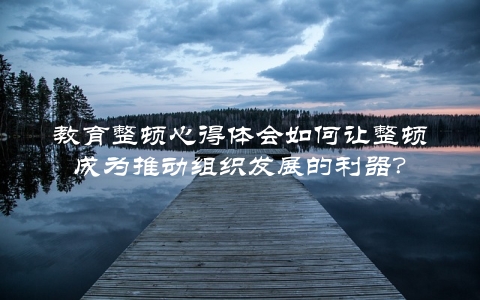 教育整顿心得体会如何让整顿成为推动组织发展的利器?